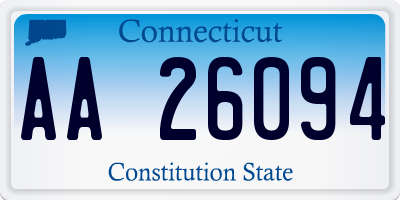 Connecticut

AA 26094

Constitution State